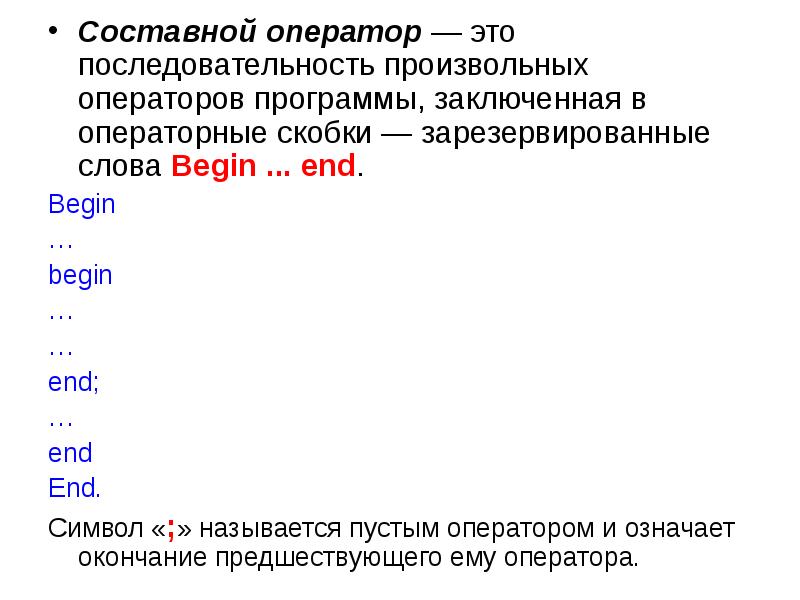 • Составной оператор — это последовательность произвольных операторов программы, заключенная в операторные скобки — зарезервированные слова Begin ... end.

Begin
…
begin
…
…
end;
…
end
End.

Символ «;» называется пустым оператором и означает окончание предшествующего ему оператора.